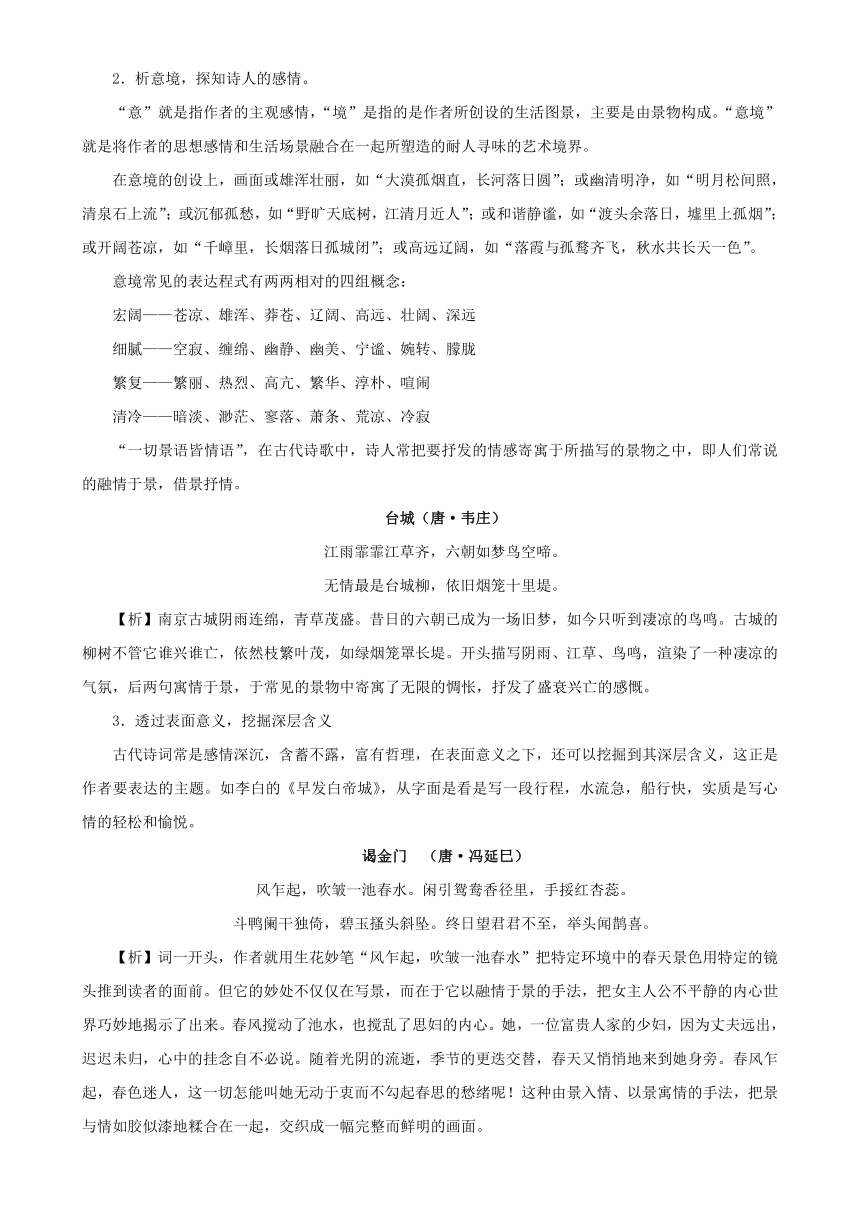 2．析意境，探知诗人的感情。

“意”就是指作者的主观感情，“境”是指的是作者所创设的生活图景，主要是由景物构成。“意境”就是将作者的思想感情和生活场景融合在一起所塑造的耐人寻味的艺术境界。

在意境的创设上，画面或雄浑壮丽，如“大漠孤烟直，长河落日圆”；或幽清明净，如“明月松间照，清泉石上流”；或沉郁孤愁，如“野旷天底树，江清月近人”；或和谐静谧，如“渡头余落日，墟里上孤烟”；或开阔苍凉，如“千嶂里，长烟落日孤城闭”；或高远辽阔，如“落霞与孤鹜齐飞，秋水共长天一色”。

意境常见的表达程式有两两相对的四组概念：

宏阔——苍凉、雄浑、莽苍、辽阔、高远、壮阔、深远

细腻——空寂、缠绵、幽静、幽美、宁谧、婉转、朦胧

繁复——繁丽、热烈、高亢、繁华、淳朴、喧闹

清冷——暗淡、渺茫、寥落、萧条、荒凉、冷寂

“一切景语皆情语”，在古代诗歌中，诗人常把要抒发的情感寄寓于所描写的景物之中，即人们常说的融情于景，借景抒情。

台城（唐·韦庄）

江雨霏霏江草齐，六朝如梦鸟空啼。

无情最是台城柳，依旧烟笼十里堤。

【析】南京古城阴雨连绵，青草茂盛。昔日的六朝已成为一场旧梦，如今只听到凄凉的鸟鸣。古城的柳树不管它谁兴谁亡，依然枝繁叶茂，如绿烟笼罩长堤。开头描写阴雨、江草、鸟鸣，渲染了一种凄凉的气氛，后两句寓情于景，于常见的景物中寄寓了无限的惆怅，抒发了盛衰兴亡的感慨。

3．透过表面意义，挖掘深层含义

古代诗词常是感情深沉，含蓄不露，富有哲理，在表面意义之下，还可以挖掘到其深层含义，这正是作者要表达的主题。如李白的《早发白帝城》，从字面是看是写一段行程，水流急，船行快，实质是写心情的轻松和愉悦。

谒金门　（唐·冯延巳）

风乍起，吹皱一池春水。闲引鸳鸯香径里，手挼红杏蕊。

斗鸭阑干独倚，碧玉搔头斜坠。终日望君君不至，举头闻鹊喜。

【析】词一开头，作者就用生花妙笔“风乍起，吹皱一池春水”把特定环境中的春天景色用特定的镜头推到读者的面前。但它的妙处不仅仅在写景，而在于它以融情于景的手法，把女主人公不平静的内心世界巧妙地揭示了出来。春风搅动了池水，也搅乱了思妇的内心。她，一位富贵人家的少妇，因为丈夫远出，迟迟未归，心中的挂念自不必说。随着光阴的流逝，季节的更迭交替，春天又悄悄地来到她身旁。春风乍起，春色迷人，这一切怎能叫她无动于衷而不勾起春思的愁绪呢！这种由景入情、以景寓情的手法，把景与情如胶似漆地糅合在一起，交织成一幅完整而鲜明的画面。